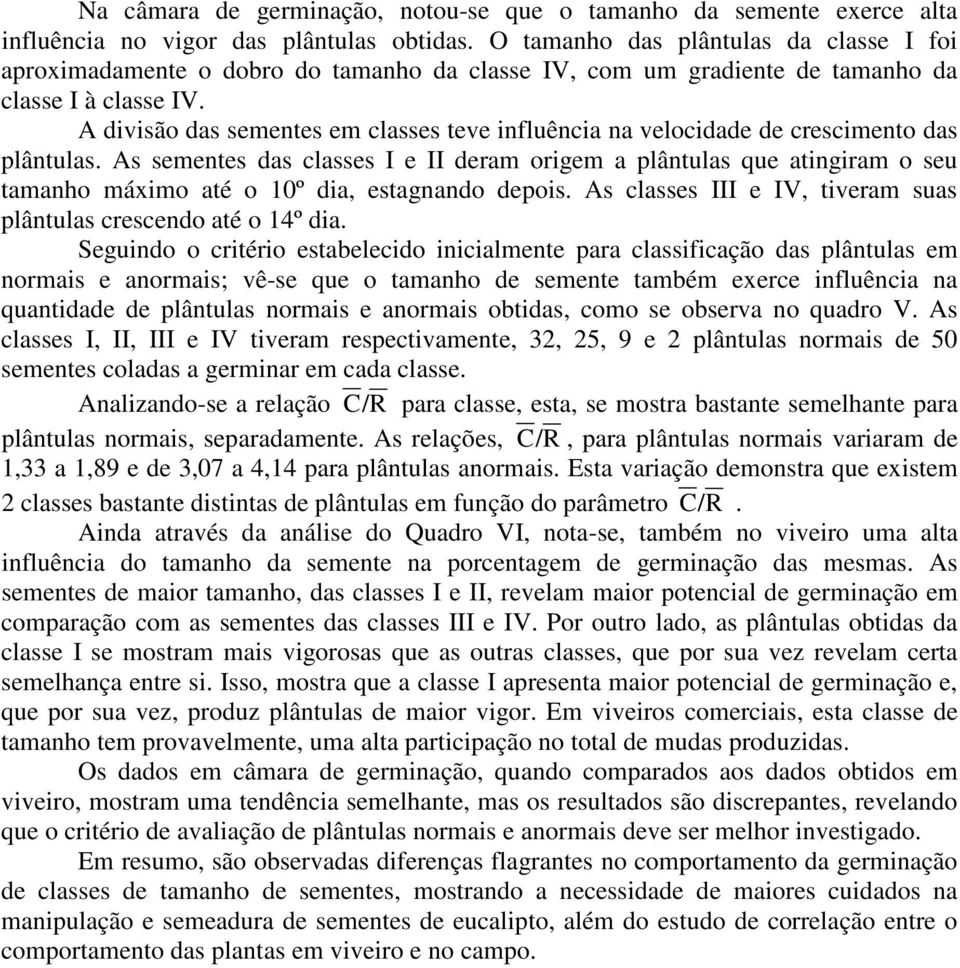 Na câmara de germinação, notou-se que o tamanho da semente exerce alta influência no vigor das plântulas obtidas. O tamanho das plântulas da classe I foi aproximadamente o dobro do tamanho da classe IV, com um gradiente de tamanho da classe I à classe IV.

A divisão das sementes em classes teve influência na velocidade de crescimento das plântulas. As sementes das classes I e II deram origem a plântulas que atingiram o seu tamanho máximo até o 10º dia, estagnando depois. As classes III e IV, tiveram suas plântulas crescendo até o 14º dia.

Seguindo o critério estabelecido inicialmente para classificação das plântulas em normais e anormais; vê-se que o tamanho de semente também exerce influência na quantidade de plântulas normais e anormais obtidas, como se observa no quadro V. As classes I, II, III e IV tiveram respectivamente, 32, 25, 9 e 2 plântulas normais de 50 sementes coladas a germinar em cada classe.

Analizando-se a relação $\overline{C}/\overline{R}$ para classe, esta, se mostra bastante semelhante para plântulas normais, separadamente. As relações, $\overline{C}/\overline{R}$, para plântulas normais variaram de 1,33 a 1,89 e de 3,07 a 4,14 para plântulas anormais. Esta variação demonstra que existem 2 classes bastante distintas de plântulas em função do parâmetro $\overline{C}/\overline{R}$.

Ainda através da análise do Quadro VI, nota-se, também no viveiro uma alta influência do tamanho da semente na porcentagem de germinação das mesmas. As sementes de maior tamanho, das classes I e II, revelam maior potencial de germinação em comparação com as sementes das classes III e IV. Por outro lado, as plântulas obtidas da classe I se mostram mais vigorosas que as outras classes, que por sua vez revelam certa semelhança entre si. Isso, mostra que a classe I apresenta maior potencial de germinação e, que por sua vez, produz plântulas de maior vigor. Em viveiros comerciais, esta classe de tamanho tem provavelmente, uma alta participação no total de mudas produzidas.

Os dados em câmara de germinação, quando comparados aos dados obtidos em viveiro, mostram uma tendência semelhante, mas os resultados são discrepantes, revelando que o critério de avaliação de plântulas normais e anormais deve ser melhor investigado.

Em resumo, são observadas diferenças flagrantes no comportamento da germinação de classes de tamanho de sementes, mostrando a necessidade de maiores cuidados na manipulação e semeadura de sementes de eucalipto, além do estudo de correlação entre o comportamento das plantas em viveiro e no campo.